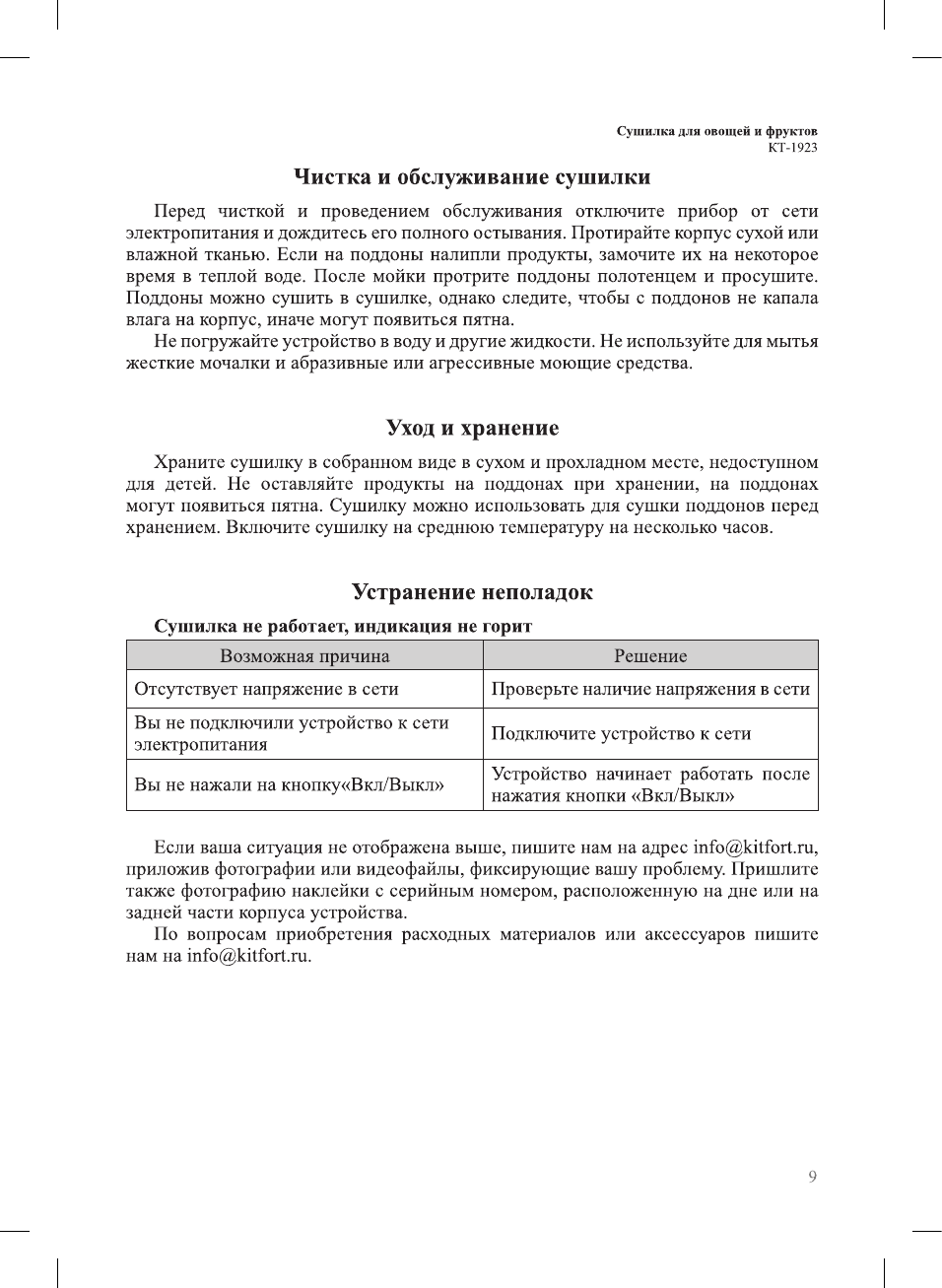 Сушилка для овощей и фруктов
КТ-1923

Чистка и обслуживание сушилки

Перед чисткой и проведением обслуживания отключите прибор от сети электропитания и дождитесь его полного остывания. Протирайте корпус сухой или влажной тканью. Если на поддоны налипли продукты, замочите их на некоторое время в теплой воде. После мойки протрите поддоны полотенцем и просушите. Поддоны можно сушить в сушилке, однако следите, чтобы с поддонов не капала влага на корпус, иначе могут появиться пятна.

Не погружайте устройство в воду и другие жидкости. Не используйте для мытья жесткие мочалки и абразивные или агрессивные моющие средства.

Уход и хранение

Храните сушилку в собранном виде в сухом и прохладном месте, недоступном для детей. Не оставляйте продукты на поддонах при хранении, на поддонах могут появиться пятна. Сушилку можно использовать для сушки поддонов перед хранением. Включите сушилку на среднюю температуру на несколько часов.

Устранение неполадок

Сушилка не работает, индикация не горит

| Возможная причина | Решение |
|---|---|
| Отсутствует напряжение в сети | Проверьте наличие напряжения в сети |
| Вы не подключили устройство к сети электропитания | Подключите устройство к сети |
| Вы не нажали на кнопку«Вкл/Выкл» | Устройство начинает работать после нажатия кнопки «Вкл/Выкл» |

Если ваша ситуация не отображена выше, пишите нам на адрес info@kitfort.ru, приложив фотографии или видеофайлы, фиксирующие вашу проблему. Пришлите также фотографию наклейки с серийным номером, расположенную на дне или на задней части корпуса устройства.

По вопросам приобретения расходных материалов или аксессуаров пишите нам на info@kitfort.ru.

9